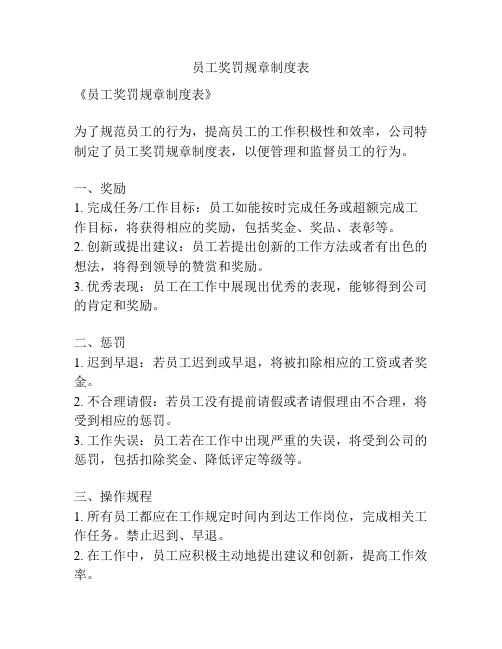 员工奖罚规章制度表

《员工奖罚规章制度表》

为了规范员工的行为，提高员工的工作积极性和效率，公司特制定了员工奖罚规章制度表，以便管理和监督员工的行为。

一、奖励
1. 完成任务/工作目标：员工如能按时完成任务或超额完成工作目标，将获得相应的奖励，包括奖金、奖品、表彰等。
2. 创新或提出建议：员工若提出创新的工作方法或者有出色的想法，将得到领导的赞赏和奖励。
3. 优秀表现：员工在工作中展现出优秀的表现，能够得到公司的肯定和奖励。

二、惩罚
1. 迟到早退：若员工迟到或早退，将被扣除相应的工资或者奖金。
2. 不合理请假：若员工没有提前请假或者请假理由不合理，将受到相应的惩罚。
3. 工作失误：员工若在工作中出现严重的失误，将受到公司的惩罚，包括扣除奖金、降低评定等级等。

三、操作规程
1. 所有员工都应在工作规定时间内到达工作岗位，完成相关工作任务。禁止迟到、早退。
2. 在工作中，员工应积极主动地提出建议和创新，提高工作效率。